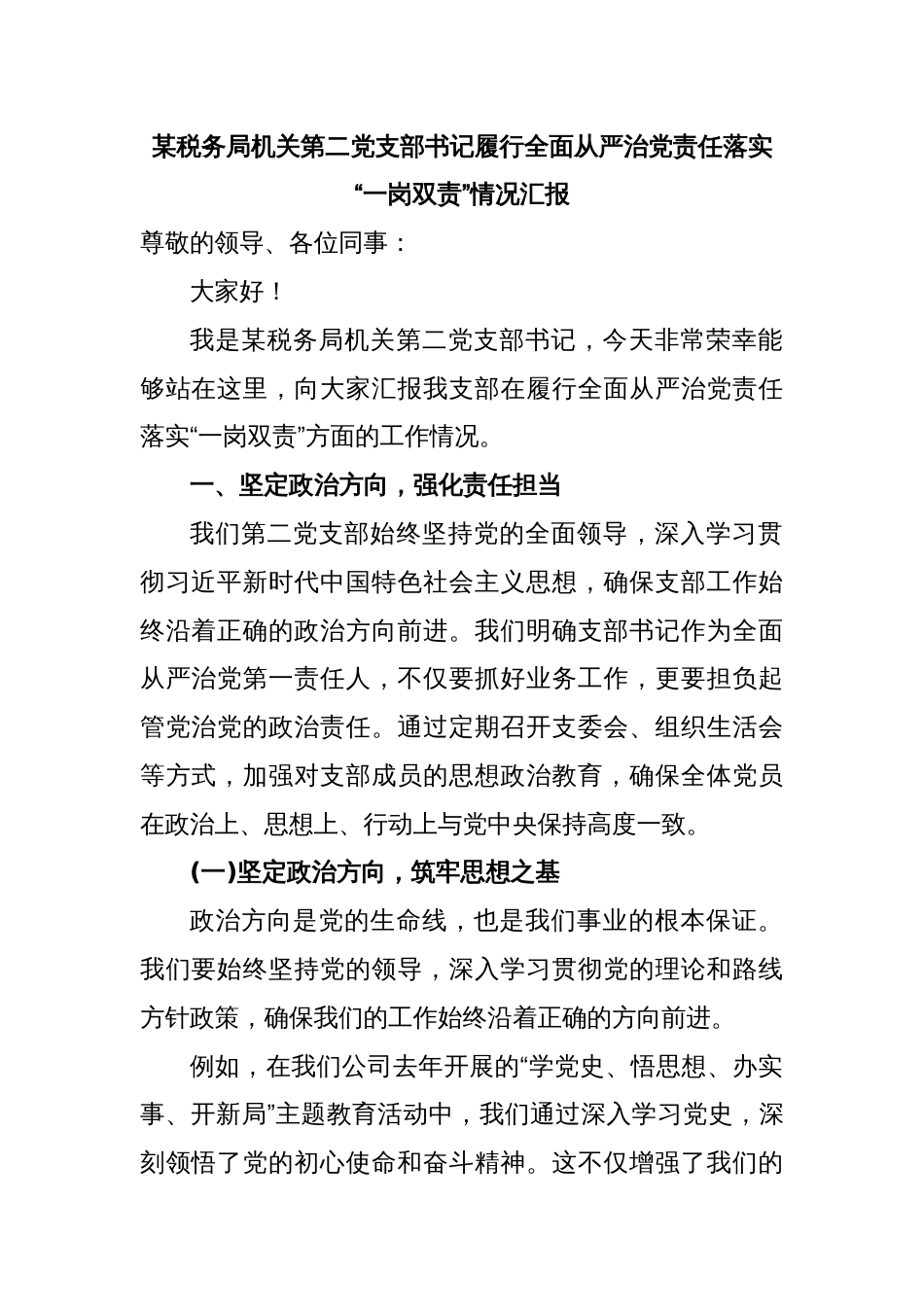 某税务局机关第二党支部书记履行全面从严治党责任落实“一岗双责”情况汇报

尊敬的领导、各位同事：

大家好！

我是某税务局机关第二党支部书记，今天非常荣幸能够站在这里，向大家汇报我支部在履行全面从严治党责任落实“一岗双责”方面的工作情况。

一、坚定政治方向，强化责任担当

我们第二党支部始终坚持党的全面领导，深入学习贯彻习近平新时代中国特色社会主义思想，确保支部工作始终沿着正确的政治方向前进。我们明确支部书记作为全面从严治党第一责任人，不仅要抓好业务工作，更要担负起管党治党的政治责任。通过定期召开支委会、组织生活会等方式，加强对支部成员的思想政治教育，确保全体党员在政治上、思想上、行动上与党中央保持高度一致。

(一)坚定政治方向，筑牢思想之基

政治方向是党的生命线，也是我们事业的根本保证。我们要始终坚持党的领导，深入学习贯彻党的理论和路线方针政策，确保我们的工作始终沿着正确的方向前进。

例如，在我们公司去年开展的“学党史、悟思想、办实事、开新局”主题教育活动中，我们通过深入学习党史，深刻领悟了党的初心使命和奋斗精神。这不仅增强了我们的